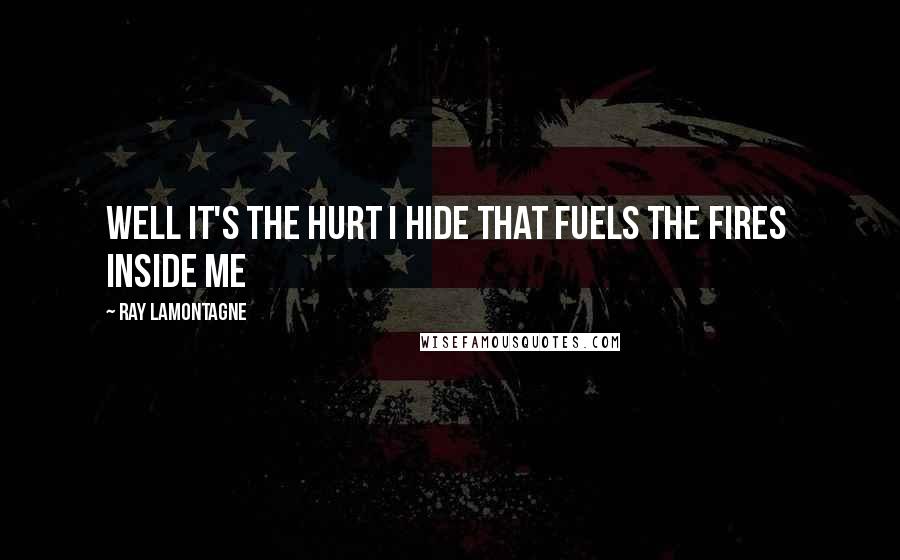 WELL IT'S THE HURT I HIDE THAT FUELS THE FIRES INSIDE ME

~ RAY LAMONTAGNE

WISEFAMOUSQUOTES.COM